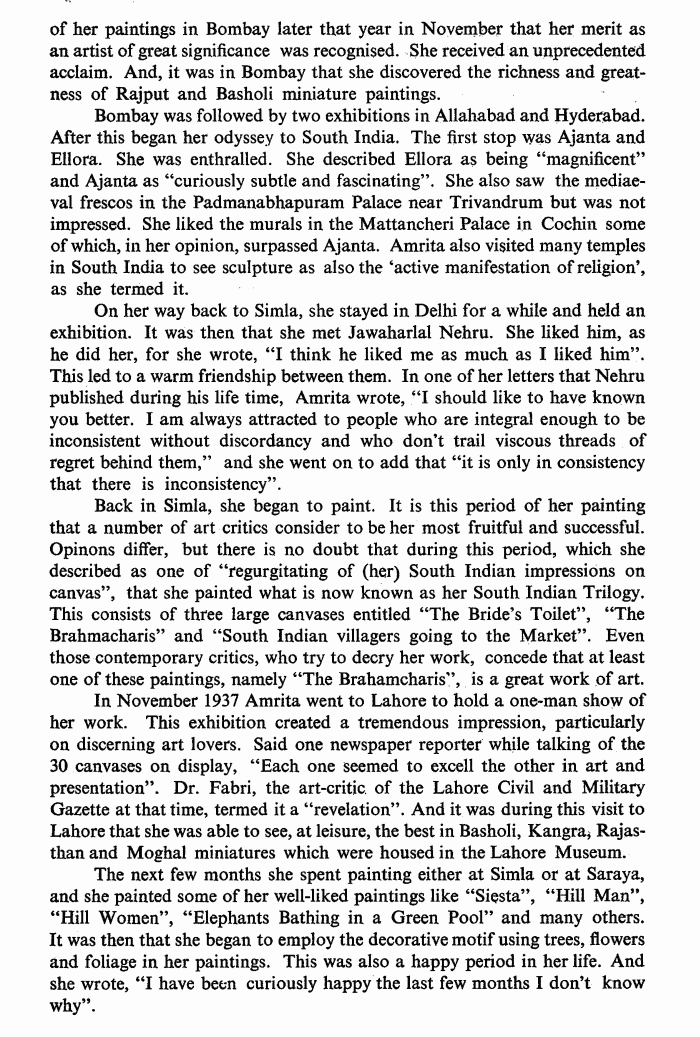 of her paintings in Bombay later that year in November that her merit as an artist of great significance was recognised. She received an unprecedented acclaim. And, it was in Bombay that she discovered the richness and greatness of Rajput and Basholi miniature paintings.

Bombay was followed by two exhibitions in Allahabad and Hyderabad. After this began her odyssey to South India. The first stop was Ajanta and Ellora. She was enthralled. She described Ellora as being "magnificent" and Ajanta as "curiously subtle and fascinating". She also saw the mediaeval frescos in the Padmanabhapuram Palace near Trivandrum but was not impressed. She liked the murals in the Mattancheri Palace in Cochin some of which, in her opinion, surpassed Ajanta. Amrita also visited many temples in South India to see sculpture as also the 'active manifestation of religion', as she termed it.

On her way back to Simla, she stayed in Delhi for a while and held an exhibition. It was then that she met Jawaharlal Nehru. She liked him, as he did her, for she wrote, "I think he liked me as much as I liked him". This led to a warm friendship between them. In one of her letters that Nehru published during his life time, Amrita wrote, "I should like to have known you better. I am always attracted to people who are integral enough to be inconsistent without discordancy and who don't trail viscous threads of regret behind them," and she went on to add that "it is only in consistency that there is inconsistency".

Back in Simla, she began to paint. It is this period of her painting that a number of art critics consider to be her most fruitful and successful. Opinons differ, but there is no doubt that during this period, which she described as one of "regurgitating of (her) South Indian impressions on canvas", that she painted what is now known as her South Indian Trilogy. This consists of three large canvases entitled "The Bride's Toilet", "The Brahmacharis" and "South Indian villagers going to the Market". Even those contemporary critics, who try to decry her work, concede that at least one of these paintings, namely "The Brahamcharis", is a great work of art.

In November 1937 Amrita went to Lahore to hold a one-man show of her work. This exhibition created a tremendous impression, particularly on discerning art lovers. Said one newspaper reporter while talking of the 30 canvases on display, "Each one seemed to excell the other in art and presentation". Dr. Fabri, the art-critic of the Lahore Civil and Military Gazette at that time, termed it a "revelation". And it was during this visit to Lahore that she was able to see, at leisure, the best in Basholi, Kangra, Rajasthan and Moghal miniatures which were housed in the Lahore Museum.

The next few months she spent painting either at Simla or at Saraya, and she painted some of her well-liked paintings like "Siesta", "Hill Man", "Hill Women", "Elephants Bathing in a Green Pool" and many others. It was then that she began to employ the decorative motif using trees, flowers and foliage in her paintings. This was also a happy period in her life. And she wrote, "I have been curiously happy the last few months I don't know why".